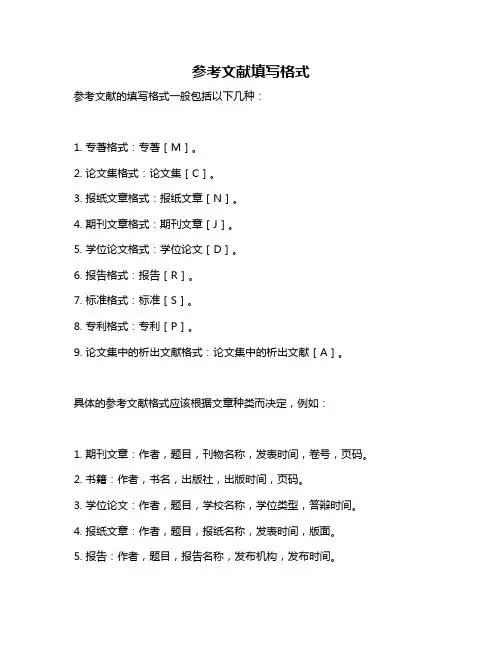 参考文献填写格式

参考文献的填写格式一般包括以下几种：

1. 专著格式：专著［M］。

2. 论文集格式：论文集［C］。

3. 报纸文章格式：报纸文章［N］。

4. 期刊文章格式：期刊文章［J］。

5. 学位论文格式：学位论文［D］。

6. 报告格式：报告［R］。

7. 标准格式：标准［S］。

8. 专利格式：专利［P］。

9. 论文集中的析出文献格式：论文集中的析出文献［A］。

具体的参考文献格式应该根据文章种类而决定，例如：

1. 期刊文章：作者，题目，刊物名称，发表时间，卷号，页码。

2. 书籍：作者，书名，出版社，出版时间，页码。

3. 学位论文：作者，题目，学校名称，学位类型，答辩时间。

4. 报纸文章：作者，题目，报纸名称，发表时间，版面。

5. 报告：作者，题目，报告名称，发布机构，发布时间。